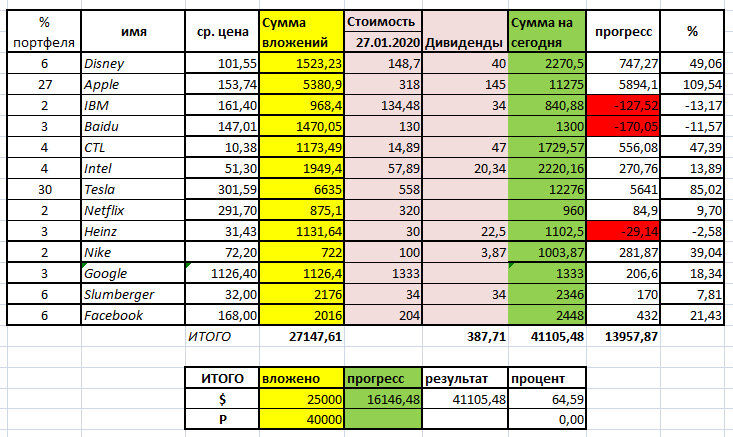 | % портфеля | имя | ср. цена | Сумма вложений | Стоимость 27.01.2020 | Дивиденды | Сумма на сегодня | прогресс | % |
|---|---|---|---|---|---|---|---|---|
| 6 | Disney | 101,55 | 1523,23 | 148,7 | 40 | 2270,5 | 747,27 | 49,06 |
| 27 | Apple | 153,74 | 5380,9 | 318 | 145 | 11275 | 5894,1 | 109,54 |
| 2 | IBM | 161,40 | 968,4 | 134,48 | 34 | 840,88 | -127,52 | -13,17 |
| 3 | Baidu | 147,01 | 1470,05 | 130 | | 1300 | -170,05 | -11,57 |
| 4 | CTL | 10,38 | 1173,49 | 14,89 | 47 | 1729,57 | 556,08 | 47,39 |
| 4 | Intel | 51,30 | 1949,4 | 57,89 | 20,34 | 2220,16 | 270,76 | 13,89 |
| 30 | Tesla | 301,59 | 6635 | 558 | | 12276 | 5641 | 85,02 |
| 2 | Netflix | 291,70 | 875,1 | 320 | | 960 | 84,9 | 9,70 |
| 3 | Heinz | 31,43 | 1131,64 | 30 | 22,5 | 1102,5 | -29,14 | -2,58 |
| 2 | Nike | 72,20 | 722 | 100 | 3,87 | 1003,87 | 281,87 | 39,04 |
| 3 | Google | 1126,40 | 1126,4 | 1333 | | 1333 | 206,6 | 18,34 |
| 6 | Slumberger | 32,00 | 2176 | 34 | 34 | 2346 | 170 | 7,81 |
| 6 | Facebook | 168,00 | 2016 | 204 | | 2448 | 432 | 21,43 |
| | | ИТОГО | 27147,61 | | 387,71 | 41105,48 | 13957,87 | |

| ИТОГО | вложено | прогресс | результат | процент |
|---|---|---|---|---|
| $ | 25000 | 16146,48 | 41105,48 | 64,59 |
| Р | 40000 | | | 0,00 |